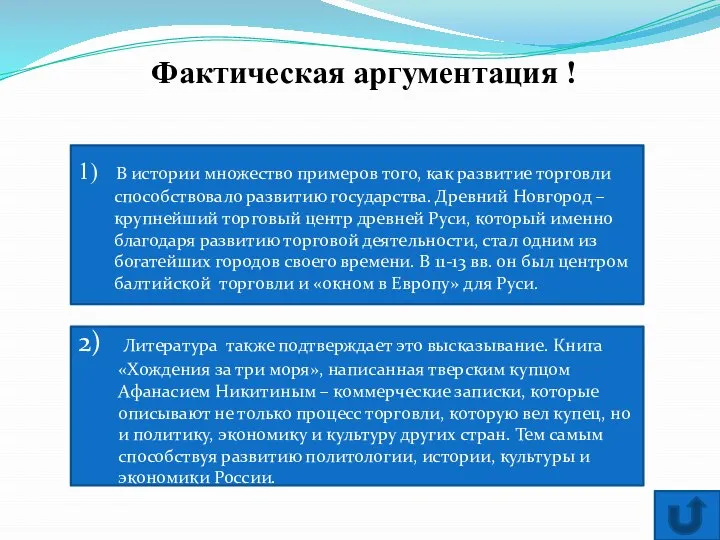 Фактическая аргументация !

1) В истории множество примеров того, как развитие торговли способствовало развитию государства. Древний Новгород – крупнейший торговый центр древней Руси, который именно благодаря развитию торговой деятельности, стал одним из богатейших городов своего времени. В 11-13 вв. он был центром балтийской торговли и «окном в Европу» для Руси.

2) Литература также подтверждает это высказывание. Книга «Хождения за три моря», написанная тверским купцом Афанасием Никитиным – коммерческие записки, которые описывают не только процесс торговли, которую вел купец, но и политику, экономику и культуру других стран. Тем самым способствуя развитию политологии, истории, культуры и экономики России.